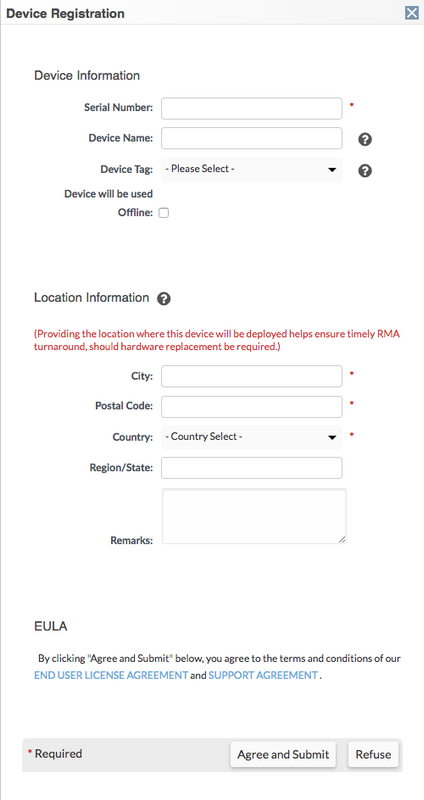 Device Registration

Device Information

Serial Number: *

Device Name:

Device Tag: - Please Select -

Device will be used Offline:

Location Information

(Providing the location where this device will be deployed helps ensure timely RMA turnaround, should hardware replacement be required.)

City: *

Postal Code: *

Country: - Country Select - *

Region/State:

Remarks:

EULA

By clicking "Agree and Submit" below, you agree to the terms and conditions of our END USER LICENSE AGREEMENT and SUPPORT AGREEMENT .

* Required

Agree and Submit

Refuse